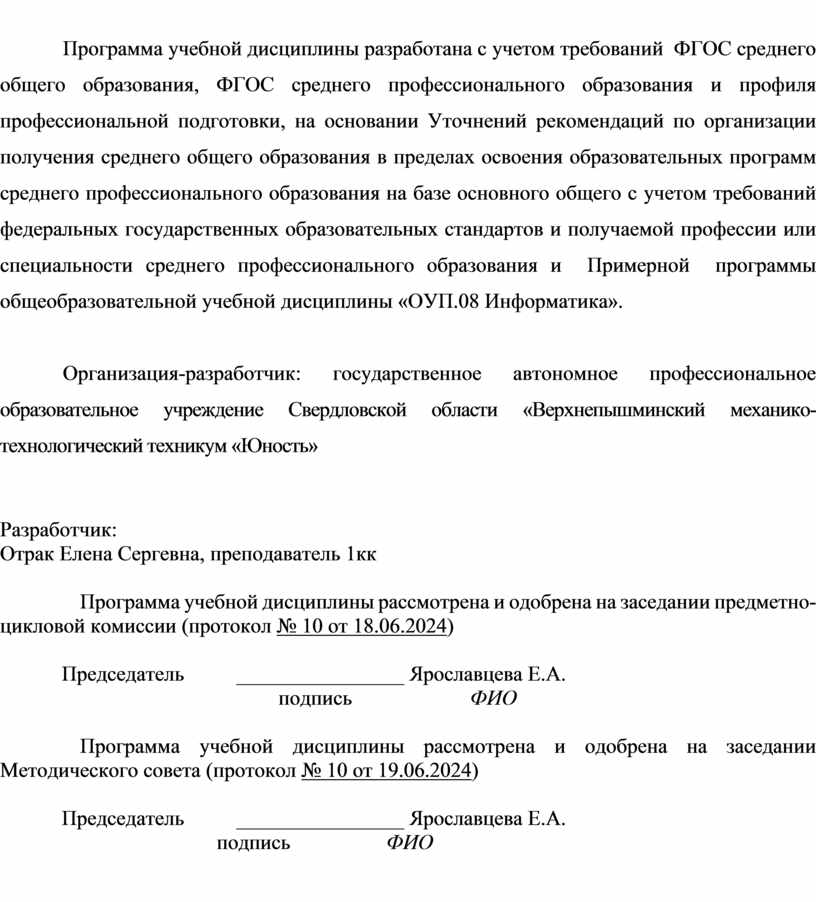 Программа учебной дисциплины разработана с учетом требований ФГОС среднего общего образования, ФГОС среднего профессионального образования и профиля профессиональной подготовки, на основании Уточнений рекомендаций по организации получения среднего общего образования в пределах освоения образовательных программ среднего профессионального образования на базе основного общего с учетом требований федеральных государственных образовательных стандартов и получаемой профессии или специальности среднего профессионального образования и Примерной программы общеобразовательной учебной дисциплины «ОУП.08 Информатика».

Организация-разработчик: государственное автономное профессиональное образовательное учреждение Свердловской области «Верхнепышминский механико-технологический техникум «Юность»

Разработчик:
Отрак Елена Сергевна, преподаватель 1кк

Программа учебной дисциплины рассмотрена и одобрена на заседании предметно-цикловой комиссии (протокол № 10 от 18.06.2024)

Председатель ________________ Ярославцева Е.А.
подпись ФИО

Программа учебной дисциплины рассмотрена и одобрена на заседании Методического совета (протокол № 10 от 19.06.2024)

Председатель ________________ Ярославцева Е.А.
подпись ФИО